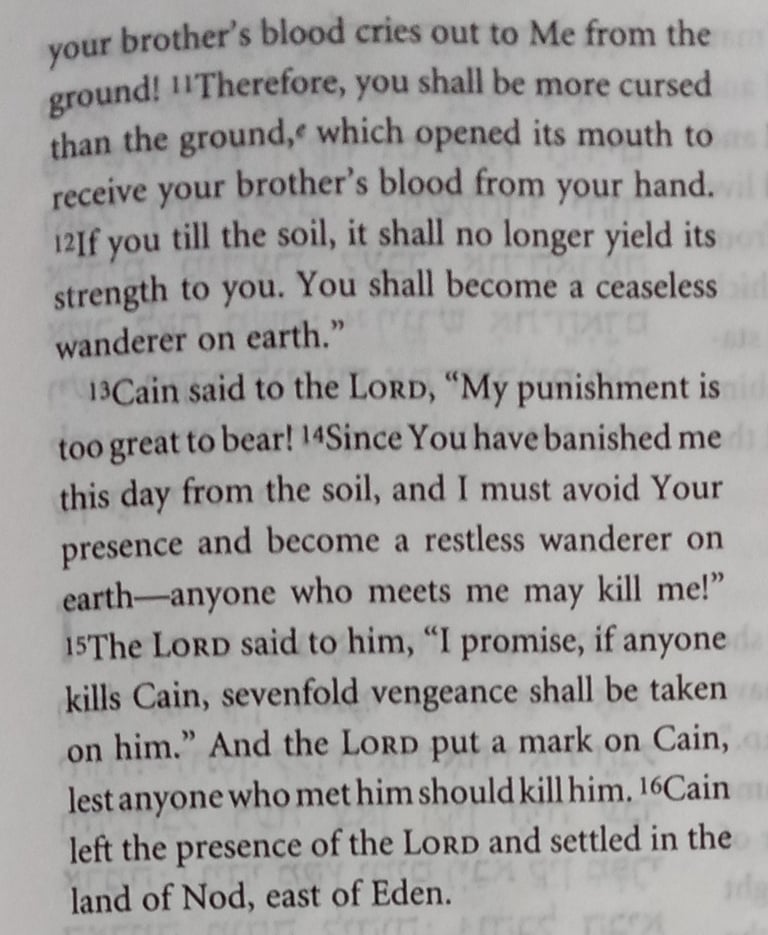 your brother's blood cries out to Me from the ground! $^{11}$Therefore, you shall be more cursed than the ground,$^{e}$ which opened its mouth to receive your brother's blood from your hand. $^{12}$If you till the soil, it shall no longer yield its strength to you. You shall become a ceaseless wanderer on earth."

$^{13}$Cain said to the LORD, "My punishment is too great to bear! $^{14}$Since You have banished me this day from the soil, and I must avoid Your presence and become a restless wanderer on earth—anyone who meets me may kill me!" $^{15}$The LORD said to him, "I promise, if anyone kills Cain, sevenfold vengeance shall be taken on him." And the LORD put a mark on Cain, lest anyone who met him should kill him. $^{16}$Cain left the presence of the LORD and settled in the land of Nod, east of Eden.